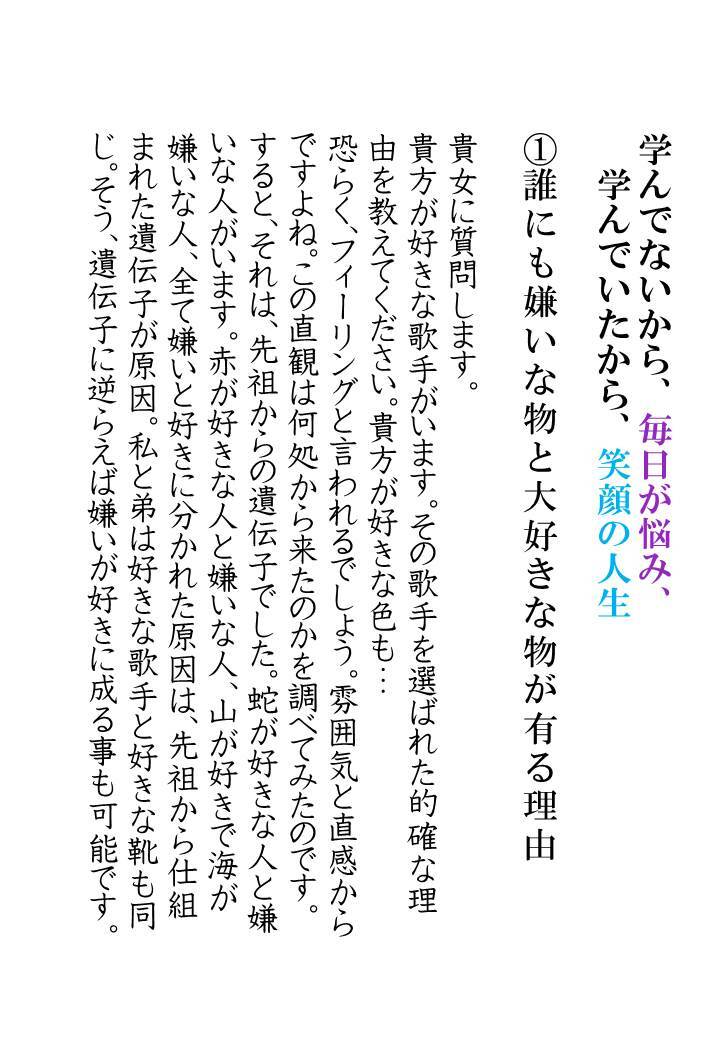 学んでないから、毎日が悩み、
学んでいたから、笑顔の人生

①誰にも嫌いな物と大好きな物が有る理由

貴女に質問します。
貴方が好きな歌手がいます。その歌手を選ばれた的確な理由を教えてください。貴方が好きな色も…
恐らく、フィーリングと言われるでしょう。雰囲気と直感からですよね。この直観は何処から来たのかを調べてみたのです。すると、それは、先祖からの遺伝子でした。蛇が好きな人と嫌いな人がいます。赤が好きな人と嫌いな人、山が好きで海が嫌いな人、全て嫌いと好きに分かれた原因は、先祖から仕組まれた遺伝子が原因。私と弟は好きな歌手と好きな靴も同じ。そう、遺伝子に逆らえば嫌いが好きに成る事も可能です。